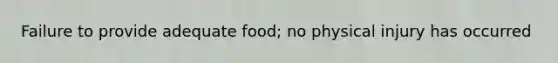 Failure to provide adequate food; no physical injury has occurred